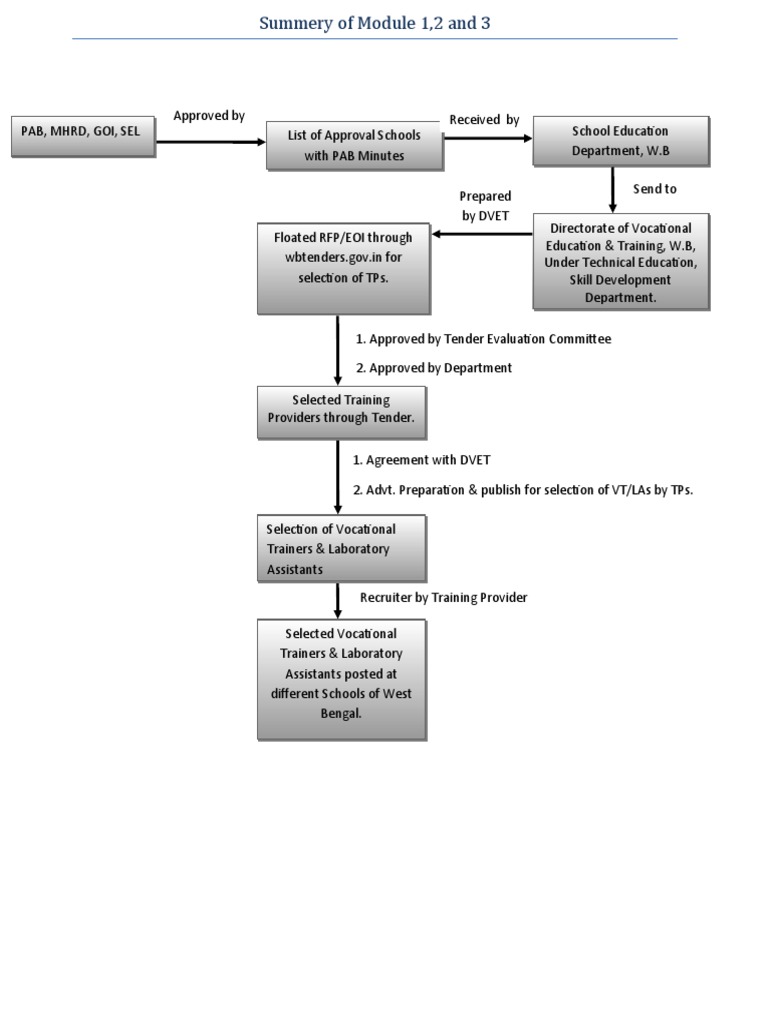 Summery of Module 1,2 and 3

PAB, MHRD, GOI, SEL

Approved by

List of Approval Schools with PAB Minutes

Received by

School Education Department, W.B

Send to

Directorate of Vocational Education & Training, W.B, Under Technical Education, Skill Development Department.

Prepared by DVET

Floated RFP/EOI through wbtenders.gov.in for selection of TPs.

1. Approved by Tender Evaluation Committee

2. Approved by Department

Selected Training Providers through Tender.

1. Agreement with DVET

2. Advt. Preparation & publish for selection of VT/LAs by TPs.

Selection of Vocational Trainers & Laboratory Assistants

Recruiter by Training Provider

Selected Vocational Trainers & Laboratory Assistants posted at different Schools of West Bengal.